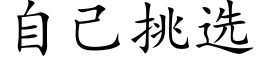 自己挑选